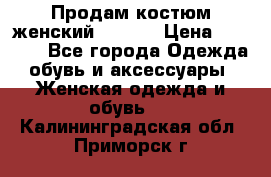 Продам костюм женский Цена Все города Одежда обувь и аксессуары Женская одежда и обувь Калининградская обл Приморск г